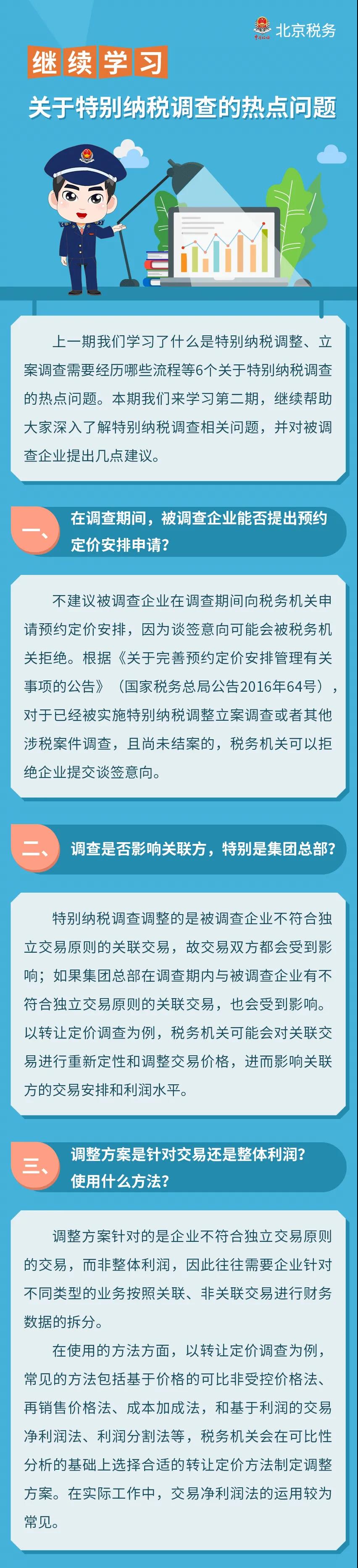 北京税务

继续学习

关于特别纳税调查的热点问题

上一期我们学习了什么是特别纳税调整、立案调查需要经历哪些流程等6个关于特别纳税调查的热点问题。本期我们来学习第二期，继续帮助大家深入了解特别纳税调查相关问题，并对被调查企业提出几点建议。

一、在调查期间，被调查企业能否提出预约定价安排申请？

不建议被调查企业在调查期间向税务机关申请预约定价安排，因为谈签意向可能会被税务机关拒绝。根据《关于完善预约定价安排管理有关事项的公告》（国家税务总局公告2016年64号），对于已经被实施特别纳税调整立案调查或者其他涉税案件调查，且尚未结案的，税务机关可以拒绝企业提交谈签意向。

二、调查是否影响关联方，特别是集团总部？

特别纳税调查调整的是被调查企业不符合独立交易原则的关联交易，故交易双方都会受到影响；如果集团总部在调查期内与被调查企业有不符合独立交易原则的关联交易，也会受到影响。以转让定价调查为例，税务机关可能会对关联交易进行重新定性和调整交易价格，进而影响关联方的交易安排和利润水平。

三、调整方案是针对交易还是整体利润？使用什么方法？

调整方案针对的是企业不符合独立交易原则的交易，而非整体利润，因此往往需要企业针对不同类型的业务按照关联、非关联交易进行财务数据的拆分。

在使用的方法方面，以转让定价调查为例，常见的方法包括基于价格的可比非受控价格法、再销售价格法、成本加成法，和基于利润的交易净利润法、利润分割法等，税务机关会在可比性分析的基础上选择合适的转让定价方法制定调整方案。在实际工作中，交易净利润法的运用较为常见。